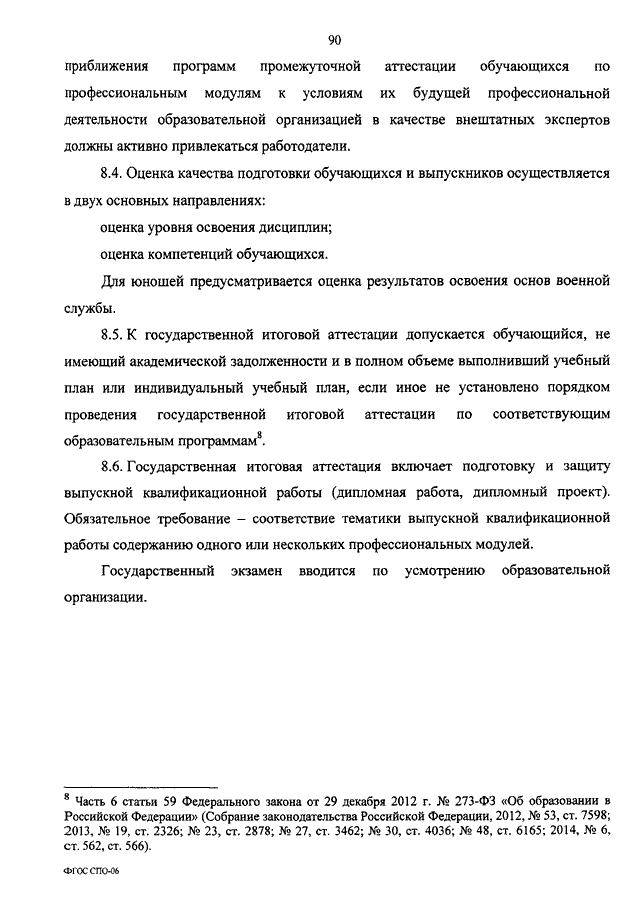 90

приближения программ промежуточной аттестации обучающихся по профессиональным модулям к условиям их будущей профессиональной деятельности образовательной организацией в качестве внештатных экспертов должны активно привлекаться работодатели.

8.4. Оценка качества подготовки обучающихся и выпускников осуществляется в двух основных направлениях:

оценка уровня освоения дисциплин;

оценка компетенций обучающихся.

Для юношей предусматривается оценка результатов освоения основ военной службы.

8.5. К государственной итоговой аттестации допускается обучающийся, не имеющий академической задолженности и в полном объеме выполнивший учебный план или индивидуальный учебный план, если иное не установлено порядком проведения государственной итоговой аттестации по соответствующим образовательным программам$^8$.

8.6. Государственная итоговая аттестация включает подготовку и защиту выпускной квалификационной работы (дипломная работа, дипломный проект). Обязательное требование – соответствие тематики выпускной квалификационной работы содержанию одного или нескольких профессиональных модулей.

Государственный экзамен вводится по усмотрению образовательной организации.

$^8$ Часть 6 статьи 59 Федерального закона от 29 декабря 2012 г. № 273-ФЗ «Об образовании в Российской Федерации» (Собрание законодательства Российской Федерации, 2012, № 53, ст. 7598; 2013, № 19, ст. 2326; № 23, ст. 2878; № 27, ст. 3462; № 30, ст. 4036; № 48, ст. 6165; 2014, № 6, ст. 562, ст. 566).

ФГОС СПО-06